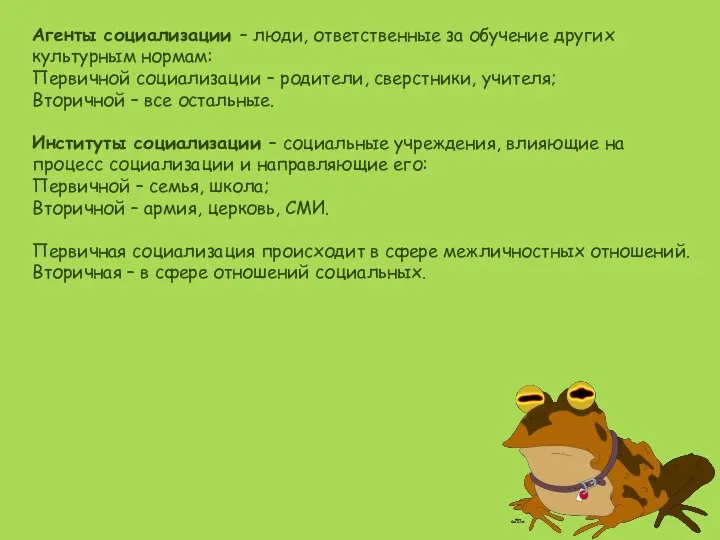 Агенты социализации – люди, ответственные за обучение других культурным нормам:
Первичной социализации – родители, сверстники, учителя;
Вторичной – все остальные.

Институты социализации – социальные учреждения, влияющие на процесс социализации и направляющие его:
Первичной – семья, школа;
Вторичной – армия, церковь, СМИ.

Первичная социализация происходит в сфере межличностных отношений.
Вторичная – в сфере отношений социальных.